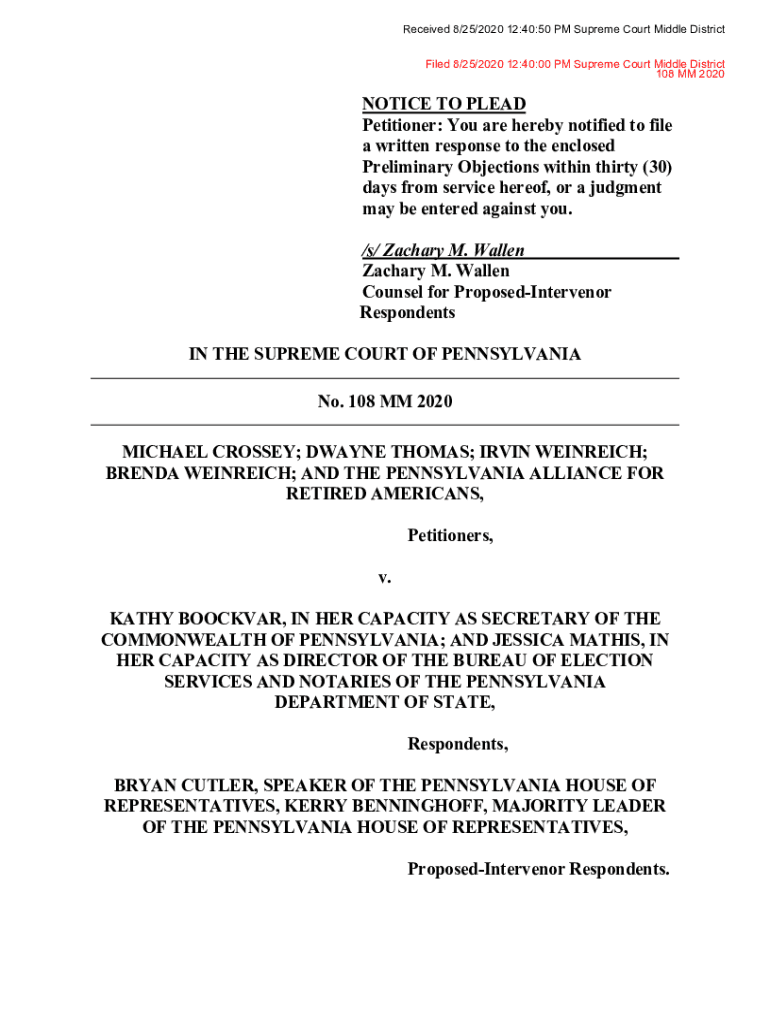 Received 8/25/2020 12:40:50 PM Supreme Court Middle District

Filed 8/25/2020 12:40:00 PM Supreme Court Middle District
108 MM 2020

NOTICE TO PLEAD
Petitioner: You are hereby notified to file a written response to the enclosed Preliminary Objections within thirty (30) days from service hereof, or a judgment may be entered against you.

/s/ Zachary M. Wallen
Zachary M. Wallen
Counsel for Proposed-Intervenor Respondents

IN THE SUPREME COURT OF PENNSYLVANIA

No. 108 MM 2020

MICHAEL CROSSEY; DWAYNE THOMAS; IRVIN WEINREICH; BRENDA WEINREICH; AND THE PENNSYLVANIA ALLIANCE FOR RETIRED AMERICANS,

Petitioners,

v.

KATHY BOOCKVAR, IN HER CAPACITY AS SECRETARY OF THE COMMONWEALTH OF PENNSYLVANIA; AND JESSICA MATHIS, IN HER CAPACITY AS DIRECTOR OF THE BUREAU OF ELECTION SERVICES AND NOTARIES OF THE PENNSYLVANIA DEPARTMENT OF STATE,

Respondents,

BRYAN CUTLER, SPEAKER OF THE PENNSYLVANIA HOUSE OF REPRESENTATIVES, KERRY BENNINGHOFF, MAJORITY LEADER OF THE PENNSYLVANIA HOUSE OF REPRESENTATIVES,

Proposed-Intervenor Respondents.